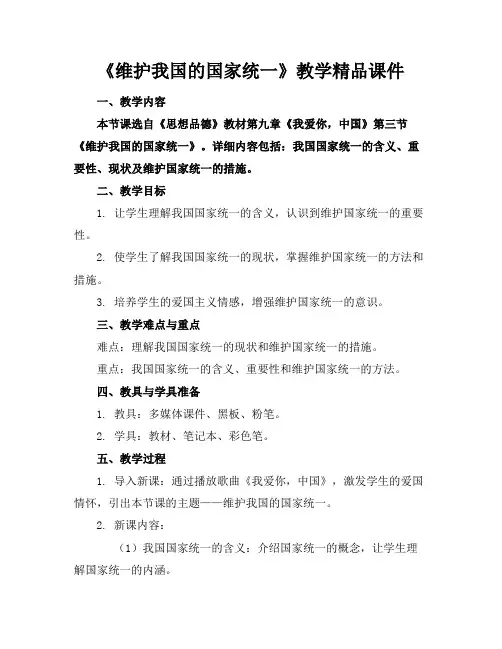 《维护我国的国家统一》教学精品课件

一、教学内容

本节课选自《思想品德》教材第九章《我爱你，中国》第三节《维护我国的国家统一》。详细内容包括：我国国家统一的含义、重要性、现状及维护国家统一的措施。

二、教学目标

1. 让学生理解我国国家统一的含义，认识到维护国家统一的重要性。

2. 使学生了解我国国家统一的现状，掌握维护国家统一的方法和措施。

3. 培养学生的爱国主义情感，增强维护国家统一的意识。

三、教学难点与重点

难点：理解我国国家统一的现状和维护国家统一的措施。

重点：我国国家统一的含义、重要性和维护国家统一的方法。

四、教具与学具准备

1. 教具：多媒体课件、黑板、粉笔。

2. 学具：教材、笔记本、彩色笔。

五、教学过程

1. 导入新课：通过播放歌曲《我爱你，中国》，激发学生的爱国情怀，引出本节课的主题——维护我国的国家统一。

2. 新课内容：

（1）我国国家统一的含义：介绍国家统一的概念，让学生理解国家统一的内涵。